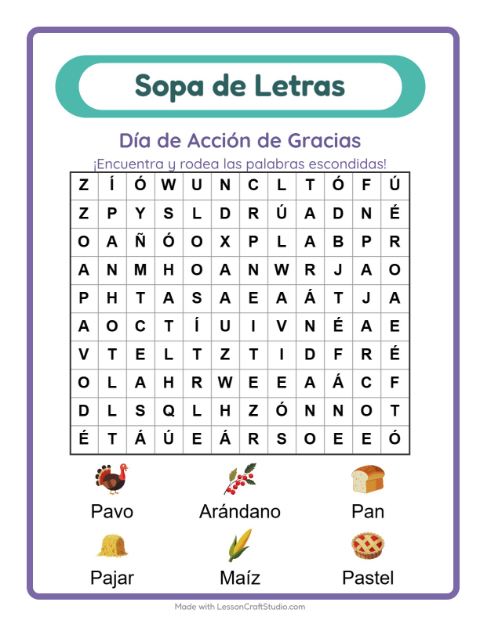 Sopa de Letras

Día de Acción de Gracias

¡Encuentra y rodea las palabras escondidas!

| Z | Í | Ó | W | U | N | C | L | T | Ó | F | Ú |
|---|---|---|---|---|---|---|---|---|---|---|---|
| Z | P | Y | S | L | D | R | Ú | A | D | N | É |
| O | A | Ñ | Ó | O | X | P | L | A | B | P | R |
| A | N | M | H | O | A | N | W | R | J | A | O |
| P | H | T | A | S | A | E | A | Á | T | J | A |
| A | O | C | T | Í | U | I | V | N | É | A | E |
| V | T | E | L | T | Z | T | I | D | F | R | É |
| O | L | A | H | R | W | E | E | A | Á | C | F |
| D | L | S | Q | L | H | Z | Ó | N | N | O | T |
| É | T | Á | Ú | E | Á | R | S | O | E | E | Ó |

Pavo

Arándano

Pan

Pajar

Maíz

Pastel

Made with LessonCraftStudio.com